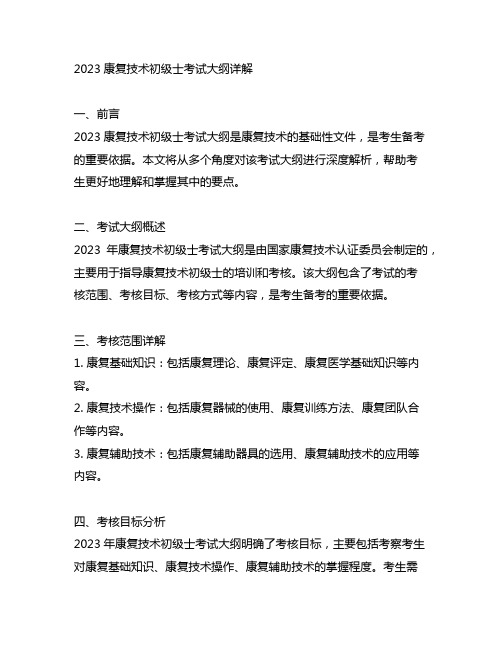 2023 康复技术初级士考试大纲详解

一、前言
2023 康复技术初级士考试大纲是康复技术的基础性文件，是考生备考的重要依据。本文将从多个角度对该考试大纲进行深度解析，帮助考生更好地理解和掌握其中的要点。

二、考试大纲概述
2023 年康复技术初级士考试大纲是由国家康复技术认证委员会制定的，主要用于指导康复技术初级士的培训和考核。该大纲包含了考试的考核范围、考核目标、考核方式等内容，是考生备考的重要依据。

三、考核范围详解
1. 康复基础知识：包括康复理论、康复评定、康复医学基础知识等内容。
2. 康复技术操作：包括康复器械的使用、康复训练方法、康复团队合作等内容。
3. 康复辅助技术：包括康复辅助器具的选用、康复辅助技术的应用等内容。

四、考核目标分析
2023 年康复技术初级士考试大纲明确了考核目标，主要包括考察考生对康复基础知识、康复技术操作、康复辅助技术的掌握程度。考生需